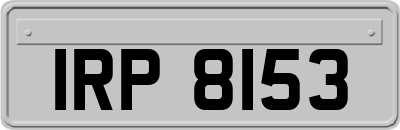 IRP 8153